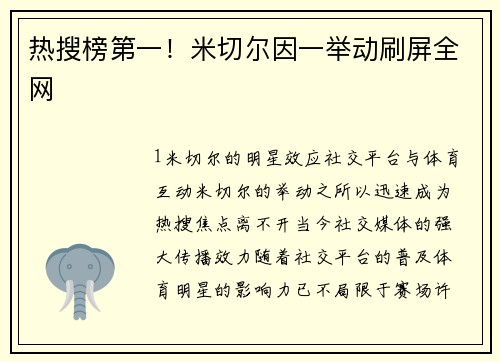 热搜榜第一！米切尔因一举动刷屏全网

1米切尔的明星效应社交平台与体育互动米切尔的举动之所以迅速成为热搜焦点离不开当今社交媒体的强大传播效力随着社交平台的普及体育明星的影响力已不局限于赛场许